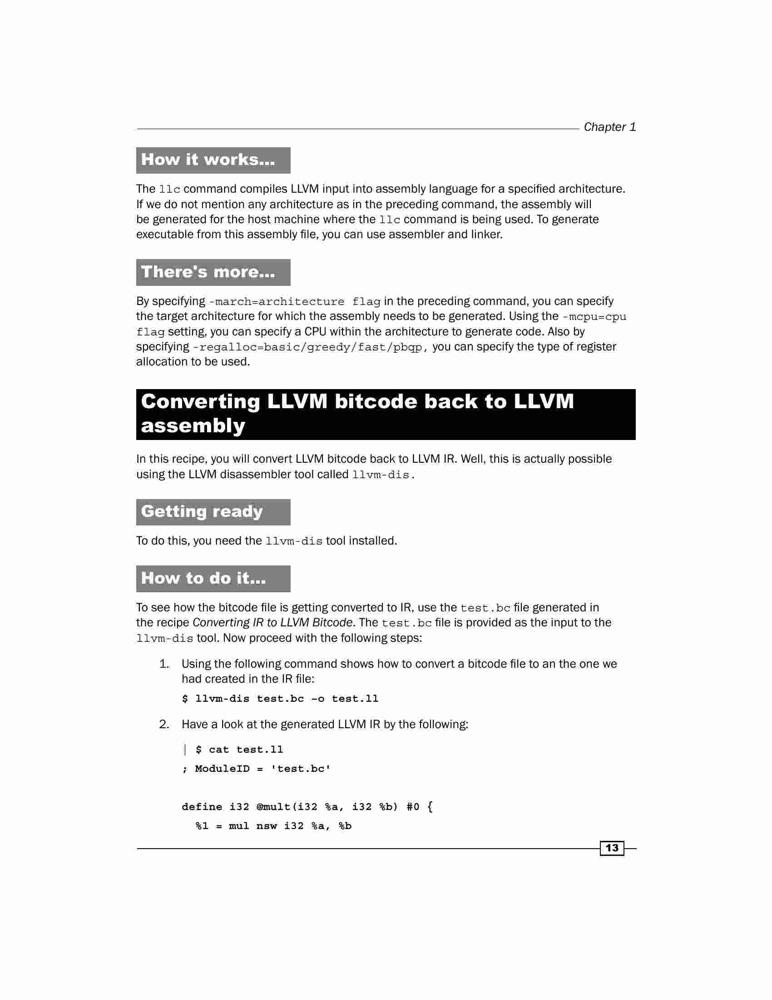 Chapter 1

How it works...

The llc command compiles LLVM input into assembly language for a specified architecture. If we do not mention any architecture as in the preceding command, the assembly will be generated for the host machine where the llc command is being used. To generate executable from this assembly file, you can use assembler and linker.

There's more...

By specifying -march=architecture flag in the preceding command, you can specify the target architecture for which the assembly needs to be generated. Using the -mcpu=cpu flag setting, you can specify a CPU within the architecture to generate code. Also by specifying -regalloc=basic/greedy/fast/pbqp, you can specify the type of register allocation to be used.

Converting LLVM bitcode back to LLVM assembly

In this recipe, you will convert LLVM bitcode back to LLVM IR. Well, this is actually possible using the LLVM disassembler tool called llvm-dis.

Getting ready

To do this, you need the llvm-dis tool installed.

How to do it...

To see how the bitcode file is getting converted to IR, use the test.bc file generated in the recipe Converting IR to LLVM Bitcode. The test.bc file is provided as the input to the llvm-dis tool. Now proceed with the following steps:

1. Using the following command shows how to convert a bitcode file to an the one we had created in the IR file:

$ llvm-dis test.bc –o test.ll

2. Have a look at the generated LLVM IR by the following:

| $ cat test.ll
; ModuleID = 'test.bc'

define i32 @mult(i32 %a, i32 %b) #0 {
  %1 = mul nsw i32 %a, %b

13